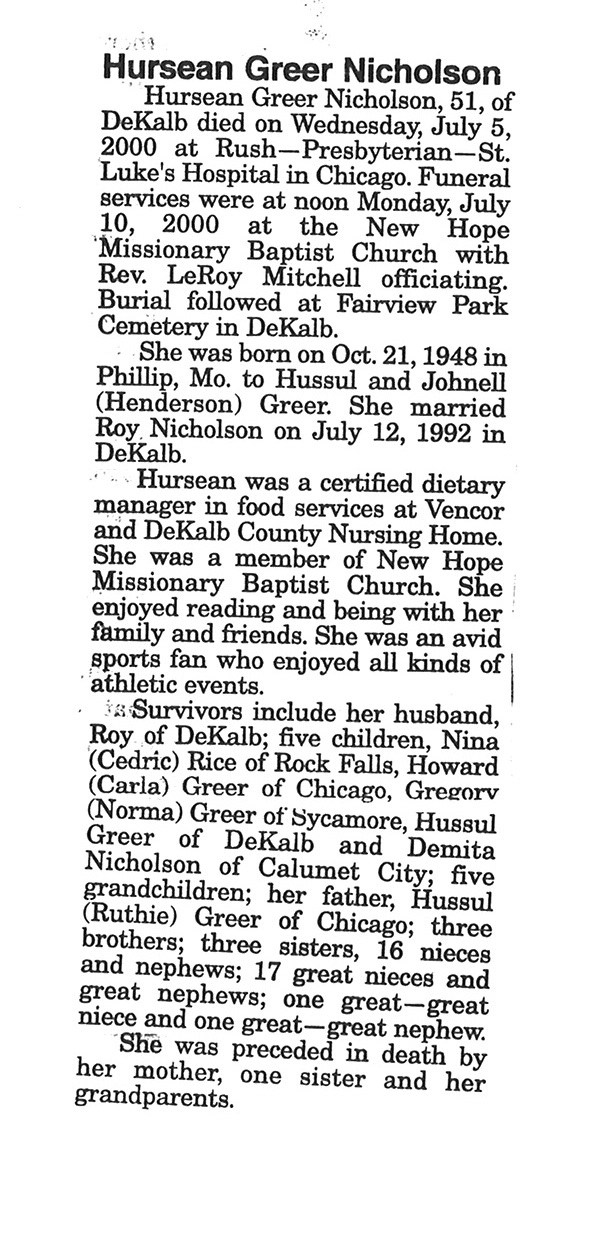 Hursean Greer Nicholson

Hursean Greer Nicholson, 51, of DeKalb died on Wednesday, July 5, 2000 at Rush—Presbyterian—St. Luke's Hospital in Chicago. Funeral services were at noon Monday, July 10, 2000 at the New Hope Missionary Baptist Church with Rev. LeRoy Mitchell officiating. Burial followed at Fairview Park Cemetery in DeKalb.

She was born on Oct. 21, 1948 in Phillip, Mo. to Hussul and Johnell (Henderson) Greer. She married Roy Nicholson on July 12, 1992 in DeKalb.

Hursean was a certified dietary manager in food services at Vencor and DeKalb County Nursing Home. She was a member of New Hope Missionary Baptist Church. She enjoyed reading and being with her family and friends. She was an avid sports fan who enjoyed all kinds of athletic events.

Survivors include her husband, Roy of DeKalb; five children, Nina (Cedric) Rice of Rock Falls, Howard (Carla) Greer of Chicago, Gregory (Norma) Greer of Sycamore, Hussul Greer of DeKalb and Demita Nicholson of Calumet City; five grandchildren; her father, Hussul (Ruthie) Greer of Chicago; three brothers; three sisters, 16 nieces and nephews; 17 great nieces and great nephews; one great—great niece and one great—great nephew.

She was preceded in death by her mother, one sister and her grandparents.